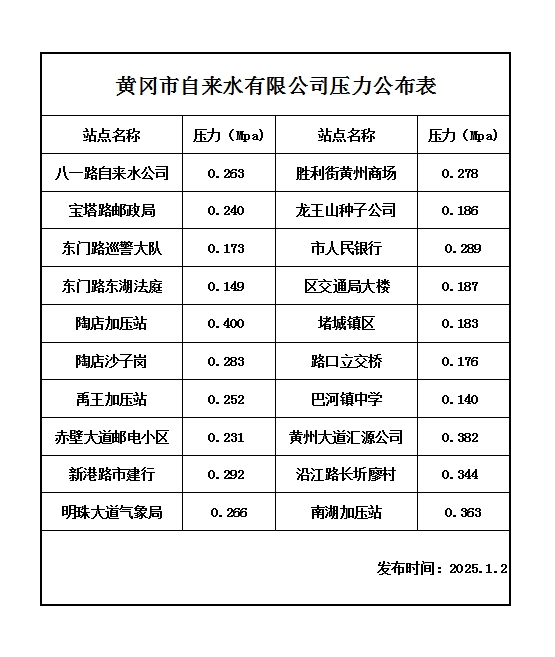 黄冈市自来水有限公司压力公布表

| 站点名称 | 压力（Mpa） | 站点名称 | 压力（Mpa） |
|---|---|---|---|
| 八一路自来水公司 | 0.263 | 胜利街黄州商场 | 0.278 |
| 宝塔路邮政局 | 0.240 | 龙王山种子公司 | 0.186 |
| 东门路巡警大队 | 0.173 | 市人民银行 | 0.289 |
| 东门路东湖法庭 | 0.149 | 区交通局大楼 | 0.187 |
| 陶店加压站 | 0.400 | 堵城镇区 | 0.183 |
| 陶店沙子岗 | 0.283 | 路口立交桥 | 0.176 |
| 禹王加压站 | 0.252 | 巴河镇中学 | 0.140 |
| 赤壁大道邮电小区 | 0.231 | 黄州大道汇源公司 | 0.382 |
| 新港路市建行 | 0.292 | 沿江路长圻廖村 | 0.344 |
| 明珠大道气象局 | 0.266 | 南湖加压站 | 0.363 |

发布时间：2025.1.2